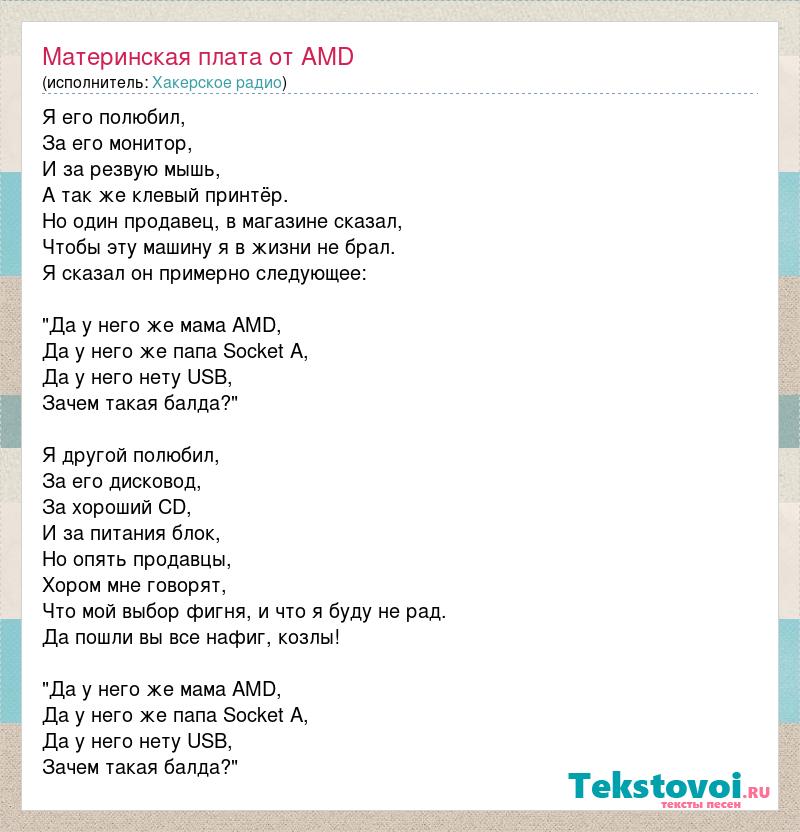 Материнская плата от AMD
(исполнитель: Хакерское радио)

Я его полюбил,
За его монитор,
И за резвую мышь,
А так же клевый принтёр.
Но один продавец, в магазине сказал,
Чтобы эту машину я в жизни не брал.
Я сказал он примерно следующее:

"Да у него же мама AMD,
Да у него же папа Socket A,
Да у него нету USB,
Зачем такая балда?"

Я другой полюбил,
За его дисковод,
За хороший CD,
И за питания блок,
Но опять продавцы,
Хором мне говорят,
Что мой выбор фигня, и что я буду не рад.
Да пошли вы все нафиг, козлы!

"Да у него же мама AMD,
Да у него же папа Socket A,
Да у него нету USB,
Зачем такая балда?"

Tekstovoi.ru
тексты песен